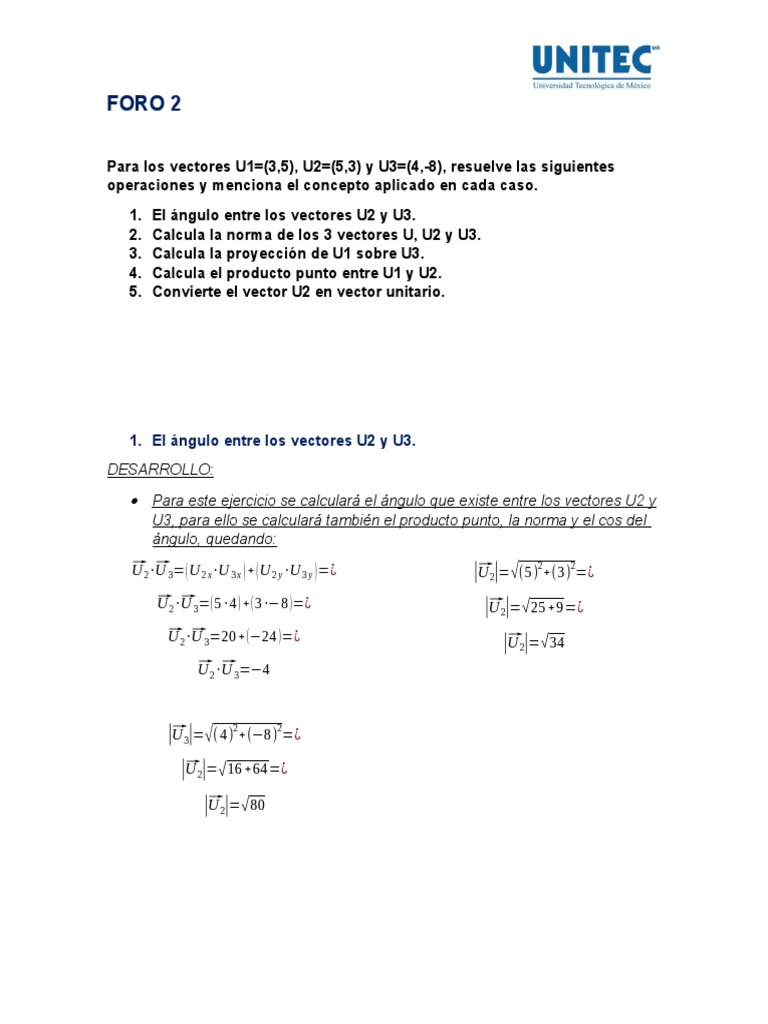 UNITEC
Universidad Tecnológica de México

FORO 2

Para los vectores U1=(3,5), U2=(5,3) y U3=(4,-8), resuelve las siguientes operaciones y menciona el concepto aplicado en cada caso.

1. El ángulo entre los vectores U2 y U3.
2. Calcula la norma de los 3 vectores U, U2 y U3.
3. Calcula la proyección de U1 sobre U3.
4. Calcula el producto punto entre U1 y U2.
5. Convierte el vector U2 en vector unitario.

1. El ángulo entre los vectores U2 y U3.

DESARROLLO:

• Para este ejercicio se calculará el ángulo que existe entre los vectores U2 y U3, para ello se calculará también el producto punto, la norma y el cos del ángulo, quedando:

$\vec{U}_2 \cdot \vec{U}_3 = (U_{2x} \cdot U_{3x}) + (U_{2y} \cdot U_{3y}) = ¿$

$\vec{U}_2 \cdot \vec{U}_3 = (5 \cdot 4) + (3 \cdot -8) = ¿$

$\vec{U}_2 \cdot \vec{U}_3 = 20 + (-24) = ¿$

$\vec{U}_2 \cdot \vec{U}_3 = -4$

$|\vec{U}_2| = \sqrt{(5)^2 + (3)^2} = ¿$

$|\vec{U}_2| = \sqrt{25 + 9} = ¿$

$|\vec{U}_2| = \sqrt{34}$

$|\vec{U}_3| = \sqrt{(4)^2 + (-8)^2} = ¿$

$|\vec{U}_2| = \sqrt{16 + 64} = ¿$

$|\vec{U}_2| = \sqrt{80}$